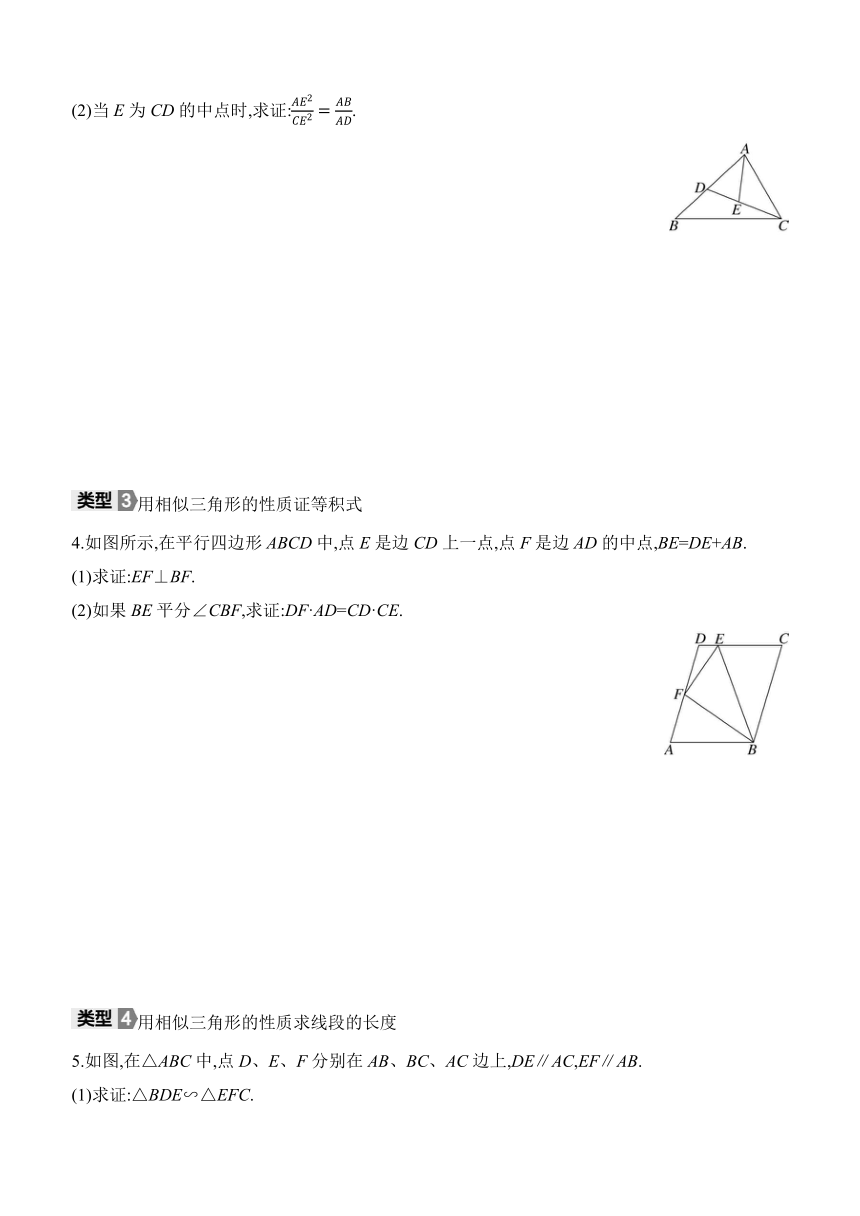 (2)当 $E$ 为 $CD$ 的中点时,求证:$\frac{AE^2}{CE^2}=\frac{AB}{AD}$.

A
D
E
B
C

类型 3 用相似三角形的性质证等积式

4.如图所示,在平行四边形 $ABCD$ 中,点 $E$ 是边 $CD$ 上一点,点 $F$ 是边 $AD$ 的中点,$BE=DE+AB$.

(1)求证:$EF\perp BF$.

(2)如果 $BE$ 平分$\angle CBF$,求证:$DF\cdot AD=CD\cdot CE$.

D
E
C
F
A
B

类型 4 用相似三角形的性质求线段的长度

5.如图,在$\triangle ABC$ 中,点 $D$、$E$、$F$ 分别在 $AB$、$BC$、$AC$ 边上,$DE\parallel AC$,$EF\parallel AB$.

(1)求证:$\triangle BDE\backsim\triangle EFC$.